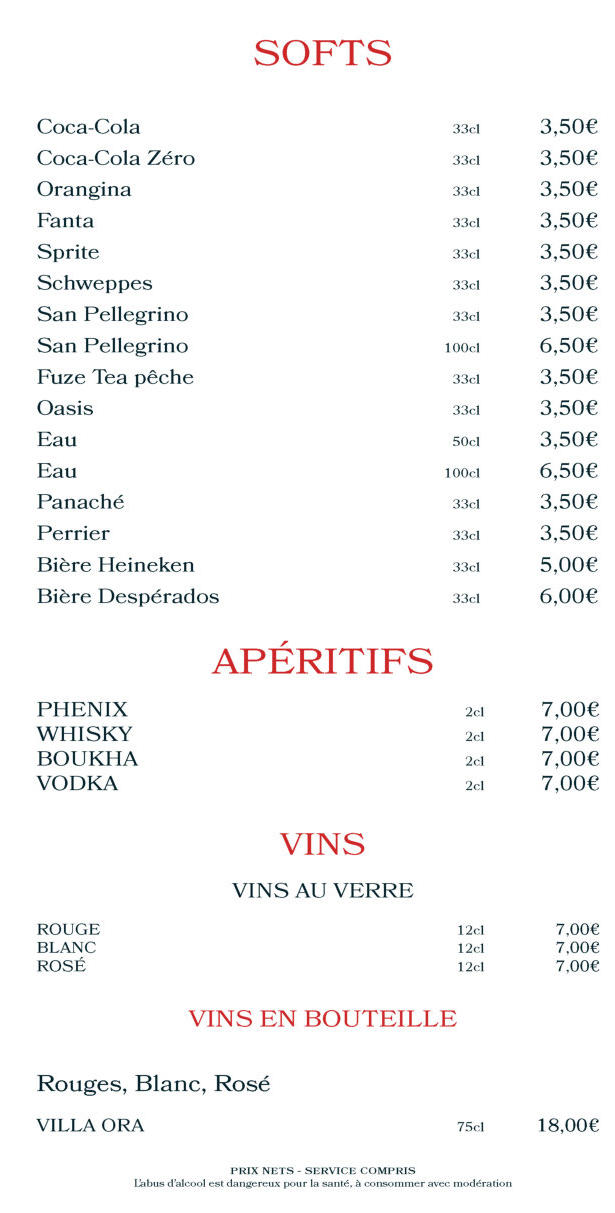 SOFTS

| | | |
|---|---|---|
| Coca-Cola | 33cl | 3,50€ |
| Coca-Cola Zéro | 33cl | 3,50€ |
| Orangina | 33cl | 3,50€ |
| Fanta | 33cl | 3,50€ |
| Sprite | 33cl | 3,50€ |
| Schweppes | 33cl | 3,50€ |
| San Pellegrino | 33cl | 3,50€ |
| San Pellegrino | 100cl | 6,50€ |
| Fuze Tea pêche | 33cl | 3,50€ |
| Oasis | 33cl | 3,50€ |
| Eau | 50cl | 3,50€ |
| Eau | 100cl | 6,50€ |
| Panaché | 33cl | 3,50€ |
| Perrier | 33cl | 3,50€ |
| Bière Heineken | 33cl | 5,00€ |
| Bière Despérados | 33cl | 6,00€ |

APÉRITIFS

| | | |
|---|---|---|
| PHENIX | 2cl | 7,00€ |
| WHISKY | 2cl | 7,00€ |
| BOUKHA | 2cl | 7,00€ |
| VODKA | 2cl | 7,00€ |

VINS

VINS AU VERRE

| | | |
|---|---|---|
| ROUGE | 12cl | 7,00€ |
| BLANC | 12cl | 7,00€ |
| ROSÉ | 12cl | 7,00€ |

VINS EN BOUTEILLE

Rouges, Blanc, Rosé

| | | |
|---|---|---|
| VILLA ORA | 75cl | 18,00€ |

PRIX NETS - SERVICE COMPRIS
L'abus d'alcool est dangereux pour la santé, à consommer avec modération